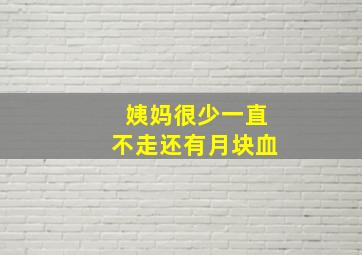 姨妈很少一直
不走还有月块血